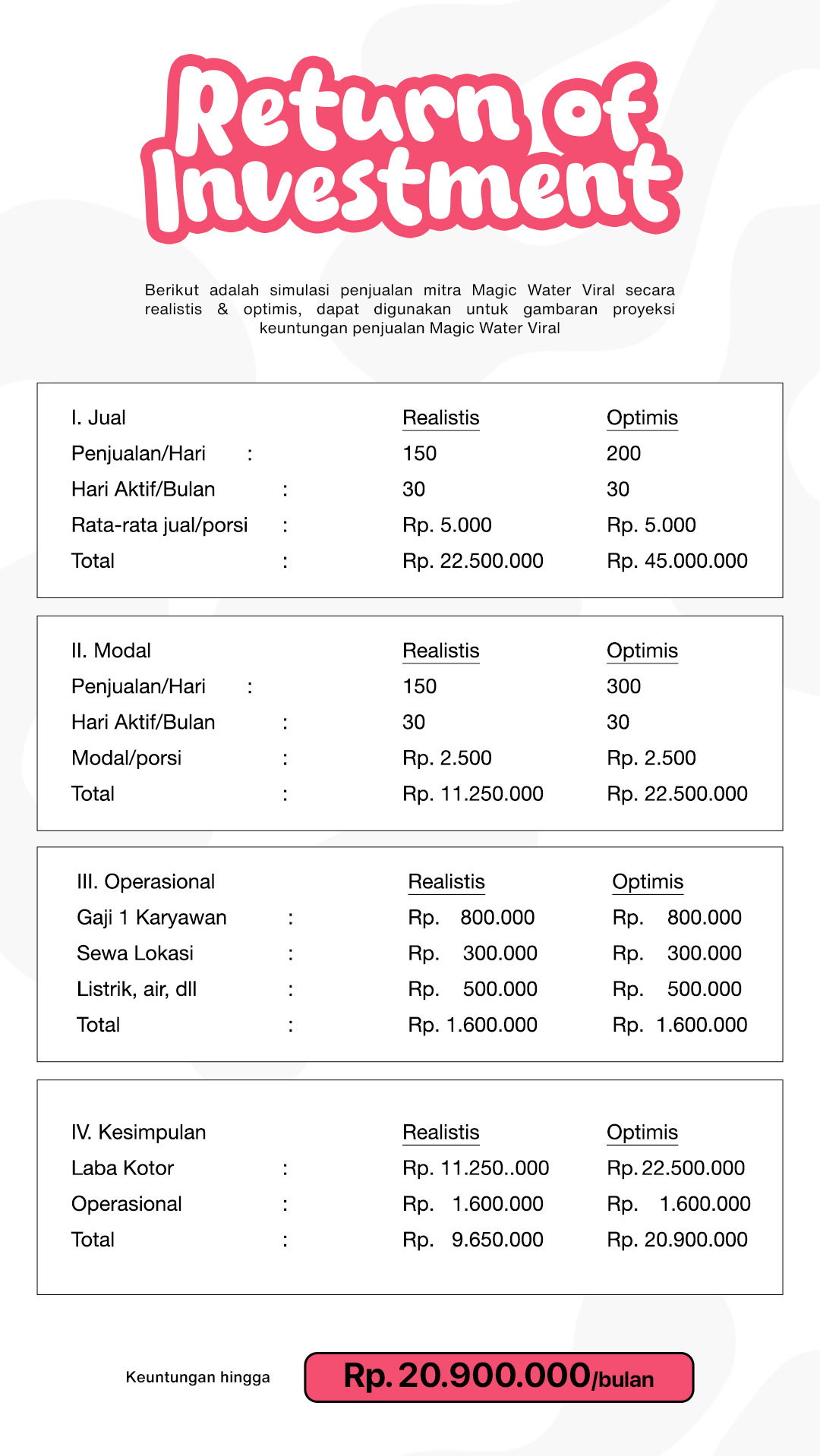 Return of Investment

Berikut adalah simulasi penjualan mitra Magic Water Viral secara realistis & optimis, dapat digunakan untuk gambaran proyeksi keuntungan penjualan Magic Water Viral

| I. Jual | | Realistis | Optimis |
|---|---|---|---|
| Penjualan/Hari | : | 150 | 200 |
| Hari Aktif/Bulan | : | 30 | 30 |
| Rata-rata jual/porsi | : | Rp. 5.000 | Rp. 5.000 |
| Total | : | Rp. 22.500.000 | Rp. 45.000.000 |

| II. Modal | | Realistis | Optimis |
|---|---|---|---|
| Penjualan/Hari | : | 150 | 300 |
| Hari Aktif/Bulan | : | 30 | 30 |
| Modal/porsi | : | Rp. 2.500 | Rp. 2.500 |
| Total | : | Rp. 11.250.000 | Rp. 22.500.000 |

| III. Operasional | | Realistis | Optimis |
|---|---|---|---|
| Gaji 1 Karyawan | : | Rp. 800.000 | Rp. 800.000 |
| Sewa Lokasi | : | Rp. 300.000 | Rp. 300.000 |
| Listrik, air, dll | : | Rp. 500.000 | Rp. 500.000 |
| Total | : | Rp. 1.600.000 | Rp. 1.600.000 |

| IV. Kesimpulan | | Realistis | Optimis |
|---|---|---|---|
| Laba Kotor | : | Rp. 11.250..000 | Rp. 22.500.000 |
| Operasional | : | Rp. 1.600.000 | Rp. 1.600.000 |
| Total | : | Rp. 9.650.000 | Rp. 20.900.000 |

Keuntungan hingga Rp. 20.900.000/bulan